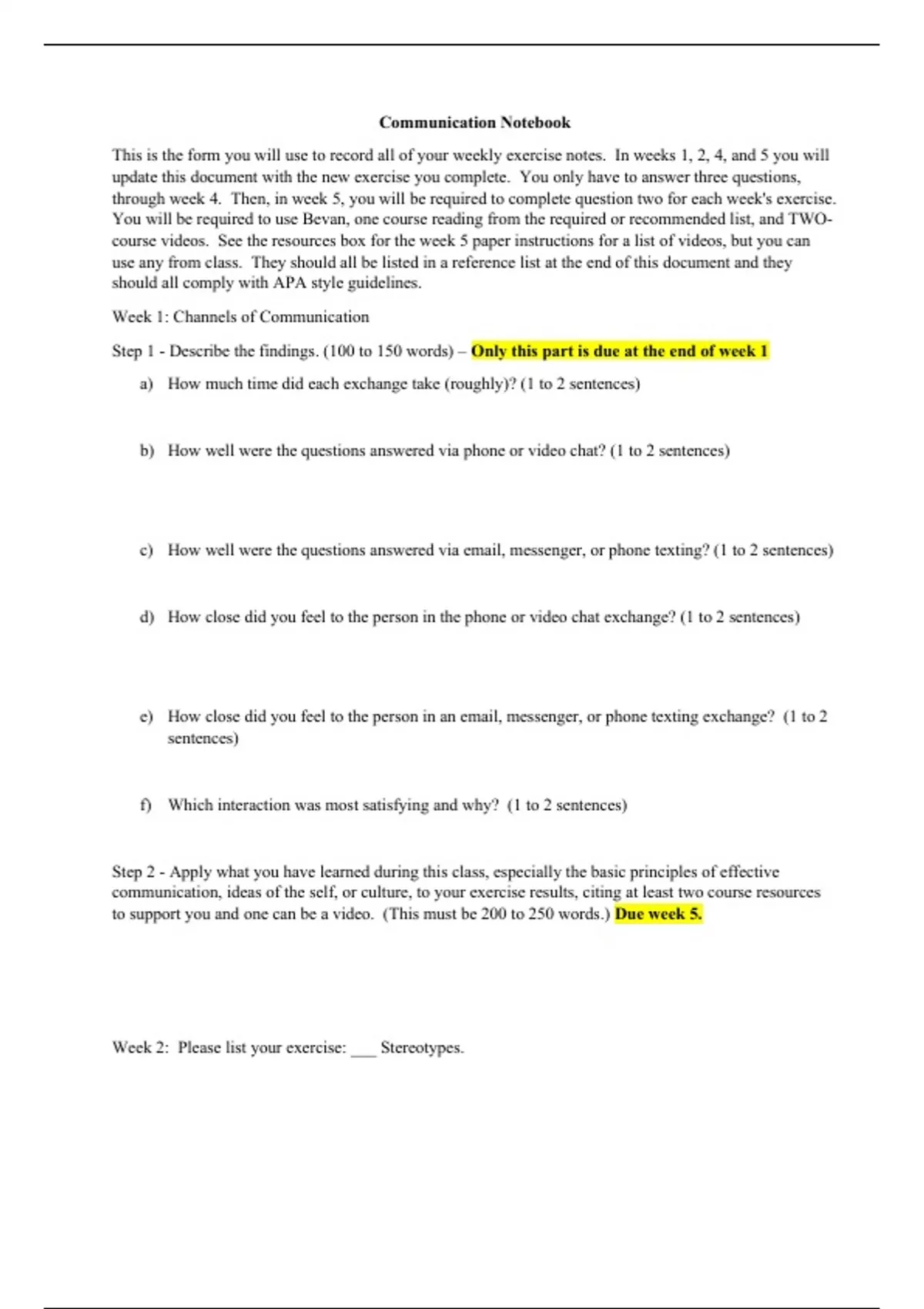 Communication Notebook

This is the form you will use to record all of your weekly exercise notes. In weeks 1, 2, 4, and 5 you will update this document with the new exercise you complete. You only have to answer three questions, through week 4. Then, in week 5, you will be required to complete question two for each week's exercise. You will be required to use Bevan, one course reading from the required or recommended list, and TWO-course videos. See the resources box for the week 5 paper instructions for a list of videos, but you can use any from class. They should all be listed in a reference list at the end of this document and they should all comply with APA style guidelines.

Week 1: Channels of Communication

Step 1 - Describe the findings. (100 to 150 words) – Only this part is due at the end of week 1

a) How much time did each exchange take (roughly)? (1 to 2 sentences)

b) How well were the questions answered via phone or video chat? (1 to 2 sentences)

c) How well were the questions answered via email, messenger, or phone texting? (1 to 2 sentences)

d) How close did you feel to the person in the phone or video chat exchange? (1 to 2 sentences)

e) How close did you feel to the person in an email, messenger, or phone texting exchange? (1 to 2 sentences)

f) Which interaction was most satisfying and why? (1 to 2 sentences)

Step 2 - Apply what you have learned during this class, especially the basic principles of effective communication, ideas of the self, or culture, to your exercise results, citing at least two course resources to support you and one can be a video. (This must be 200 to 250 words.) Due week 5.

Week 2: Please list your exercise: ___ Stereotypes.